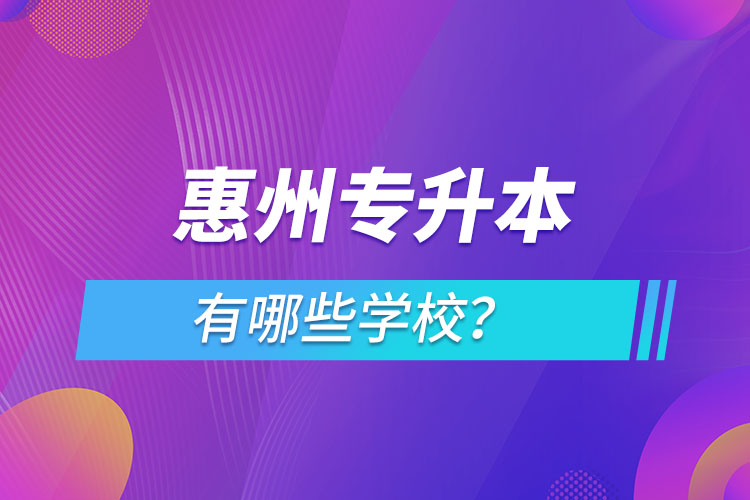 惠州专升本

有哪些学校？